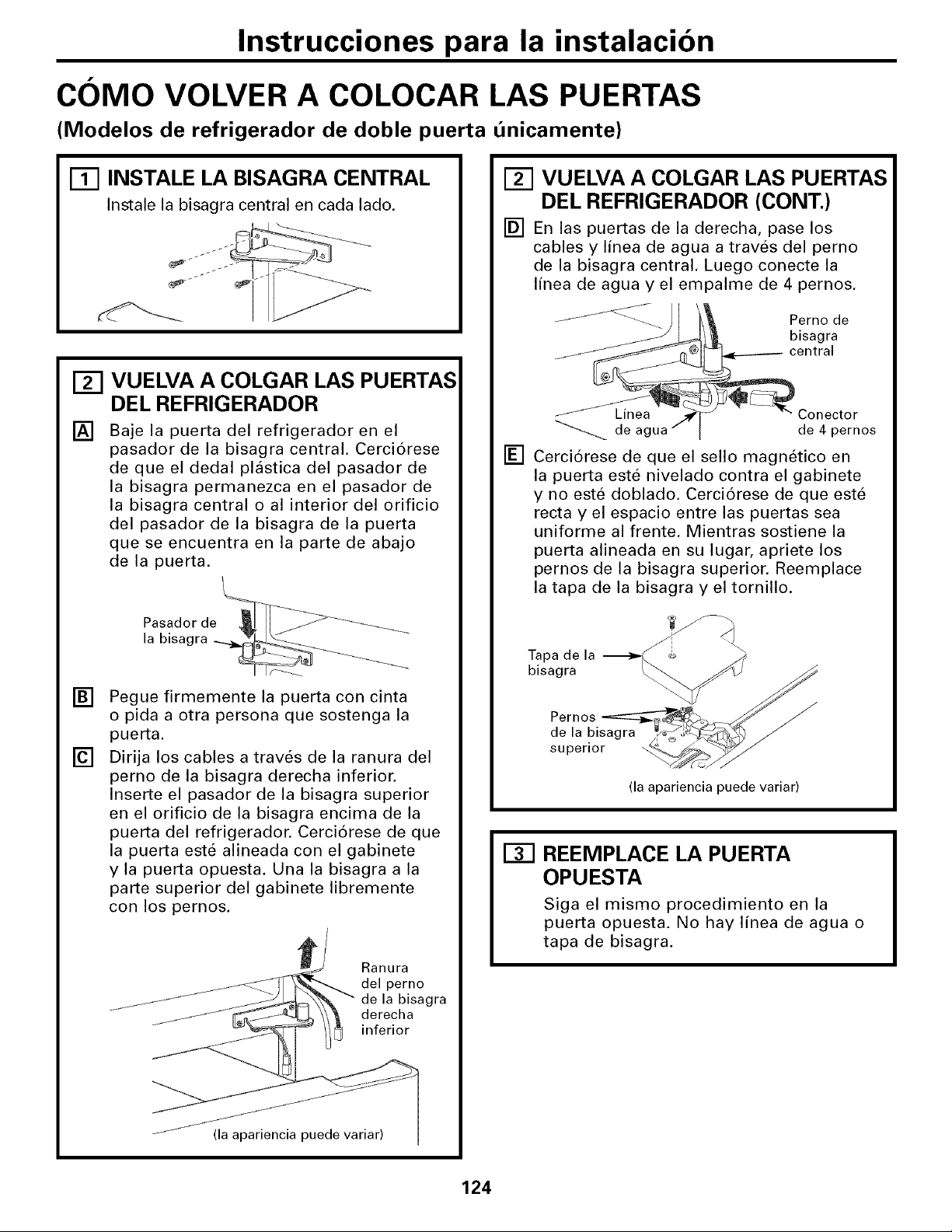 Instrucciones para la instalación

CÓMO VOLVER A COLOCAR LAS PUERTAS

(Modelos de refrigerador de doble puerta únicamente)

1 INSTALE LA BISAGRA CENTRAL

Instale la bisagra central en cada lado.

2 VUELVA A COLGAR LAS PUERTAS DEL REFRIGERADOR

A Baje la puerta del refrigerador en el pasador de la bisagra central. Cerciórese de que el dedal plástica del pasador de la bisagra permanezca en el pasador de la bisagra central o al interior del orificio del pasador de la bisagra de la puerta que se encuentra en la parte de abajo de la puerta.

Pasador de la bisagra

B Pegue firmemente la puerta con cinta o pida a otra persona que sostenga la puerta.

C Dirija los cables a través de la ranura del perno de la bisagra derecha inferior. Inserte el pasador de la bisagra superior en el orificio de la bisagra encima de la puerta del refrigerador. Cerciórese de que la puerta esté alineada con el gabinete y la puerta opuesta. Una la bisagra a la parte superior del gabinete libremente con los pernos.

Ranura del perno de la bisagra derecha inferior

(la apariencia puede variar)

2 VUELVA A COLGAR LAS PUERTAS DEL REFRIGERADOR (CONT.)

D En las puertas de la derecha, pase los cables y línea de agua a través del perno de la bisagra central. Luego conecte la línea de agua y el empalme de 4 pernos.

Perno de bisagra central

Línea de agua

Conector de 4 pernos

E Cerciórese de que el sello magnético en la puerta esté nivelado contra el gabinete y no esté doblado. Cerciórese de que esté recta y el espacio entre las puertas sea uniforme al frente. Mientras sostiene la puerta alineada en su lugar, apriete los pernos de la bisagra superior. Reemplace la tapa de la bisagra y el tornillo.

Tapa de la bisagra

Pernos de la bisagra superior

(la apariencia puede variar)

3 REEMPLACE LA PUERTA OPUESTA

Siga el mismo procedimiento en la puerta opuesta. No hay línea de agua o tapa de bisagra.

124